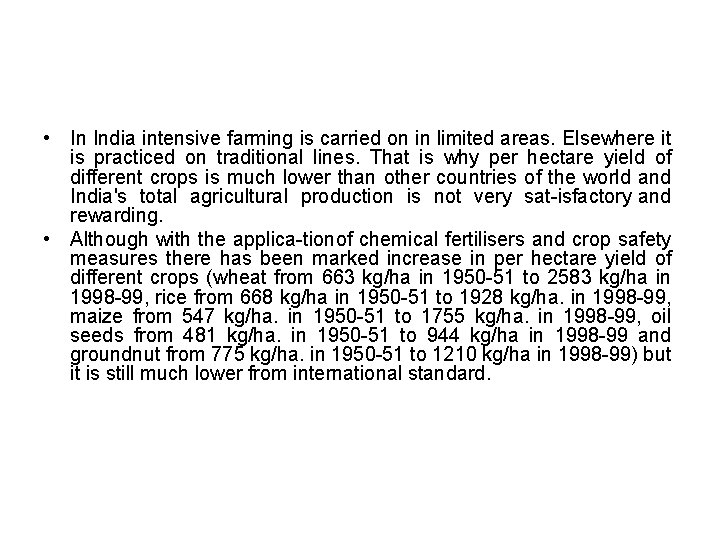 • In India intensive farming is carried on in limited areas. Elsewhere it is practiced on traditional lines. That is why per hectare yield of different crops is much lower than other countries of the world and India's total agricultural production is not very sat-isfactory and rewarding.
• Although with the applica-tionof chemical fertilisers and crop safety measures there has been marked increase in per hectare yield of different crops (wheat from 663 kg/ha in 1950-51 to 2583 kg/ha in 1998-99, rice from 668 kg/ha in 1950-51 to 1928 kg/ha. in 1998-99, maize from 547 kg/ha. in 1950-51 to 1755 kg/ha. in 1998-99, oil seeds from 481 kg/ha. in 1950-51 to 944 kg/ha in 1998-99 and groundnut from 775 kg/ha. in 1950-51 to 1210 kg/ha in 1998-99) but it is still much lower from international standard.